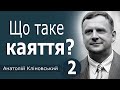 Що таке
каяття?

Анатолій Кліновський

2